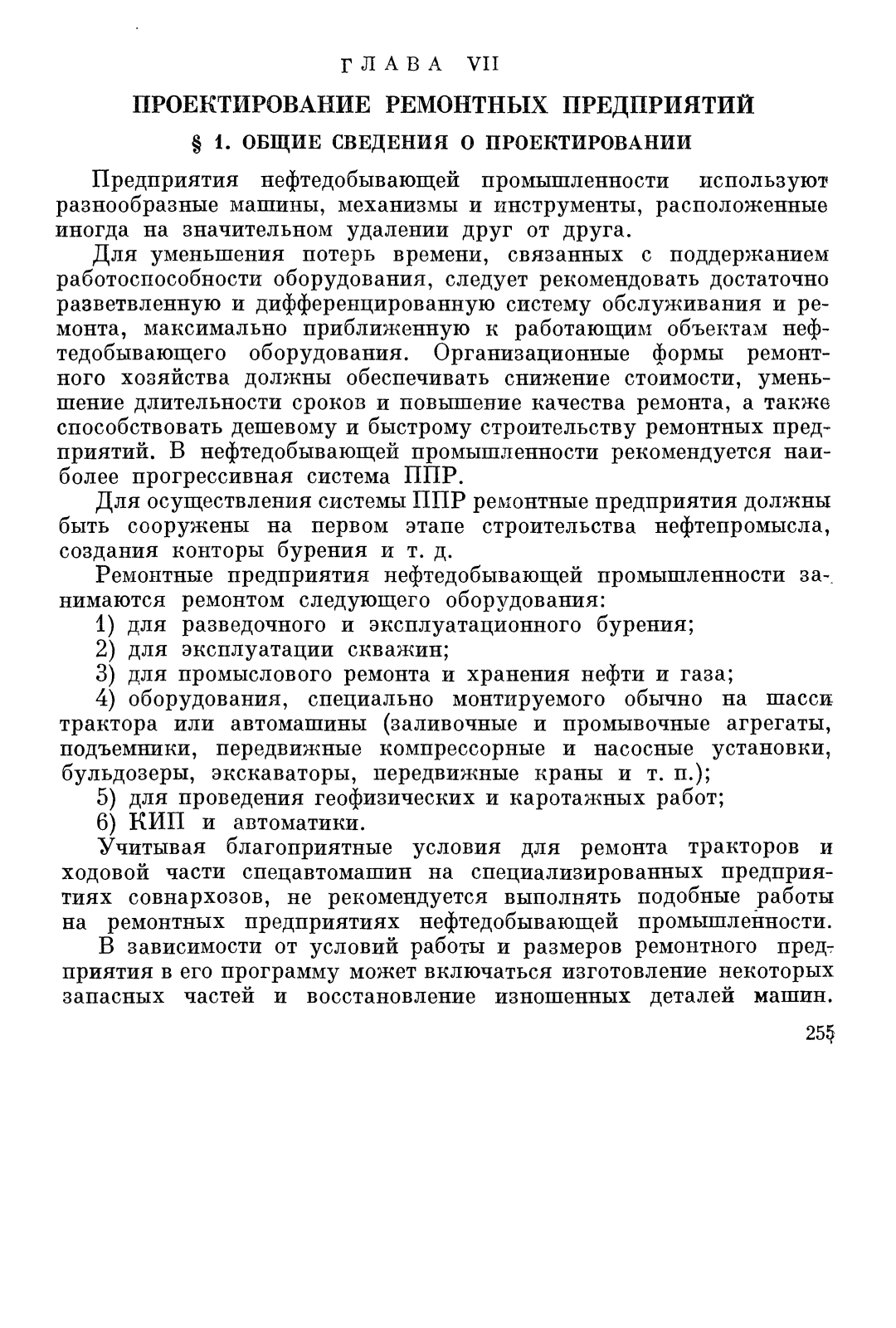 ГЛАВА VII

ПРОЕКТИРОВАНИЕ РЕМОНТНЫХ ПРЕДПРИЯТИЙ

§ 1. ОБЩИЕ СВЕДЕНИЯ О ПРОЕКТИРОВАНИИ

Предприятия нефтедобывающей промышленности используют разнообразные машины, механизмы и инструменты, расположенные иногда на значительном удалении друг от друга.

Для уменьшения потерь времени, связанных с поддержанием работоспособности оборудования, следует рекомендовать достаточно разветвленную и дифференцированную систему обслуживания и ремонта, максимально приближенную к работающим объектам нефтедобывающего оборудования. Организационные формы ремонтного хозяйства должны обеспечивать снижение стоимости, уменьшение длительности сроков и повышение качества ремонта, а также способствовать дешевому и быстрому строительству ремонтных предприятий. В нефтедобывающей промышленности рекомендуется наиболее прогрессивная система ППР.

Для осуществления системы ППР ремонтные предприятия должны быть сооружены на первом этапе строительства нефтепромысла, создания конторы бурения и т. д.

Ремонтные предприятия нефтедобывающей промышленности занимаются ремонтом следующего оборудования:

1) для разведочного и эксплуатационного бурения;

2) для эксплуатации скважин;

3) для промыслового ремонта и хранения нефти и газа;

4) оборудования, специально монтируемого обычно на шасси трактора или автомашины (заливочные и промывочные агрегаты, подъемники, передвижные компрессорные и насосные установки, бульдозеры, экскаваторы, передвижные краны и т. п.);

5) для проведения геофизических и каротажных работ;

6) КИП и автоматики.

Учитывая благоприятные условия для ремонта тракторов и ходовой части спецавтомашин на специализированных предприятиях совнархозов, не рекомендуется выполнять подобные работы на ремонтных предприятиях нефтедобывающей промышленности.

В зависимости от условий работы и размеров ремонтного предприятия в его программу может включаться изготовление некоторых запасных частей и восстановление изношенных деталей машин.

255